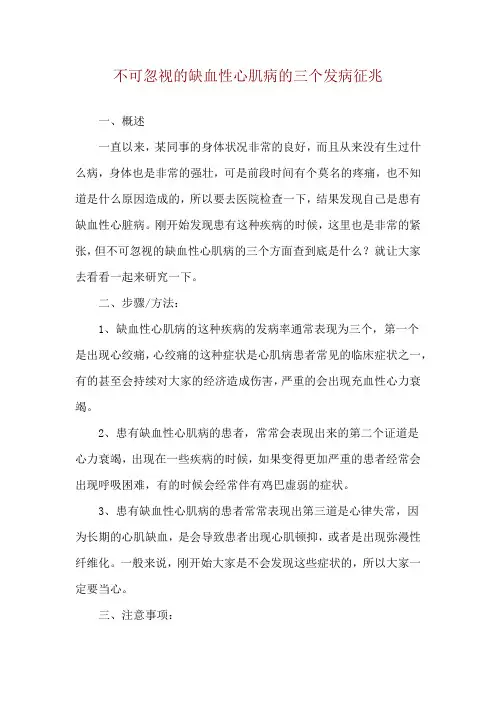 不可忽视的缺血性心肌病的三个发病征兆

一、概述

一直以来，某同事的身体状况非常的良好，而且从来没有生过什么病，身体也是非常的强壮，可是前段时间有个莫名的疼痛，也不知道是什么原因造成的，所以要去医院检查一下，结果发现自己是患有缺血性心脏病。刚开始发现患有这种疾病的时候，这里也是非常的紧张，但不可忽视的缺血性心肌病的三个方面查到底是什么？就让大家去看看一起来研究一下。

二、步骤/方法：

1、缺血性心肌病的这种疾病的发病率通常表现为三个，第一个是出现心绞痛，心绞痛的这种症状是心肌病患者常见的临床症状之一，有的甚至会持续对大家的经济造成伤害，严重的会出现充血性心力衰竭。

2、患有缺血性心肌病的患者，常常会表现出来的第二个证道是心力衰竭，出现在一些疾病的时候，如果变得更加严重的患者经常会出现呼吸困难，有的时候会经常伴有鸡巴虚弱的症状。

3、患有缺血性心肌病的患者常常表现出第三道是心律失常，因为长期的心肌缺血，是会导致患者出现心肌顿抑，或者是出现弥漫性纤维化。一般来说，刚开始大家是不会发现这些症状的，所以大家一定要当心。

三、注意事项：